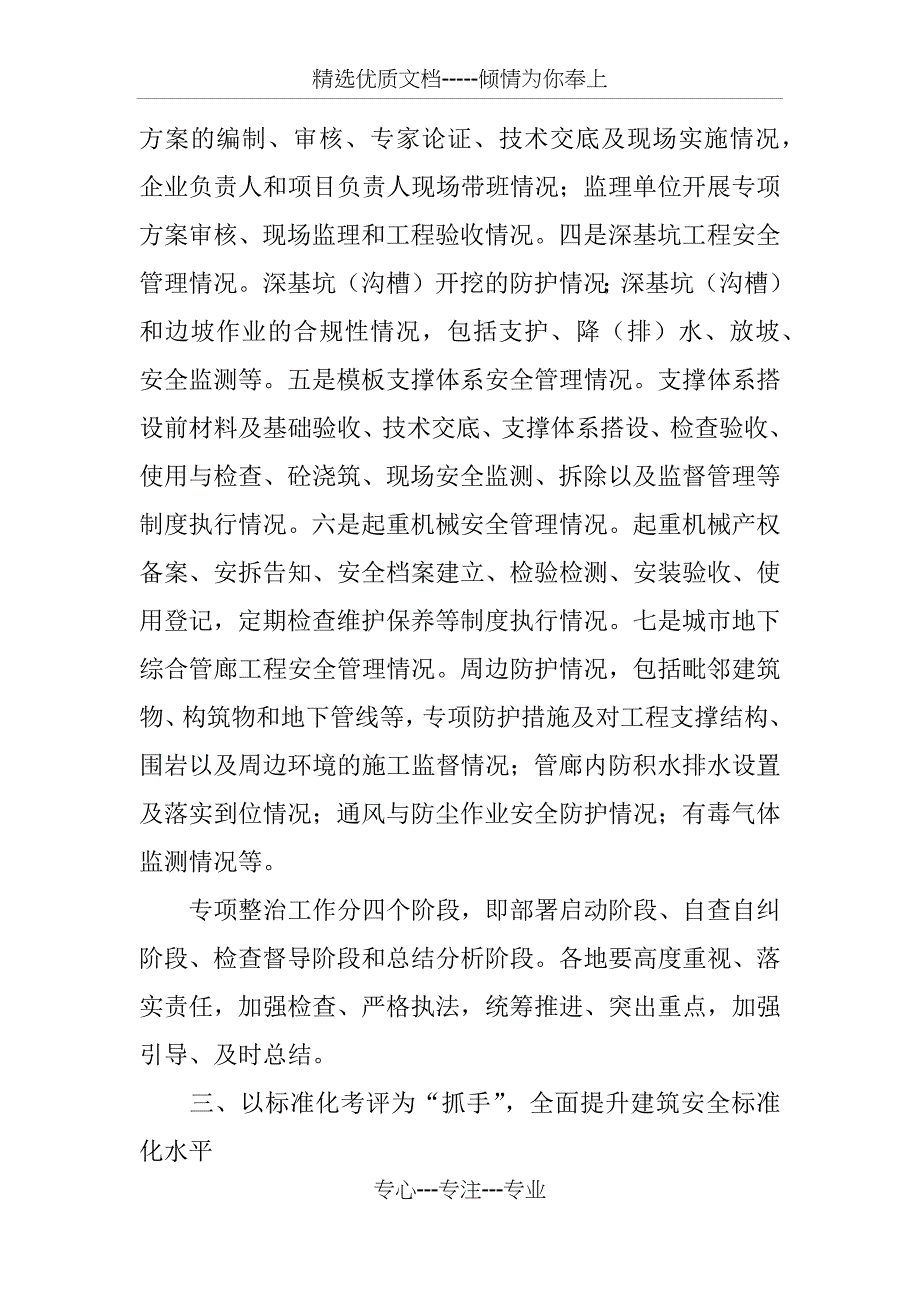 精选优质文档-----倾情为你奉上

方案的编制、审核、专家论证、技术交底及现场实施情况，企业负责人和项目负责人现场带班情况；监理单位开展专项方案审核、现场监理和工程验收情况。四是深基坑工程安全管理情况。深基坑（沟槽）开挖的防护情况;深基坑（沟槽）和边坡作业的合规性情况，包括支护、降（排）水、放坡、安全监测等。五是模板支撑体系安全管理情况。支撑体系搭设前材料及基础验收、技术交底、支撑体系搭设、检查验收、使用与检查、砼浇筑、现场安全监测、拆除以及监督管理等制度执行情况。六是起重机械安全管理情况。起重机械产权备案、安拆告知、安全档案建立、检验检测、安装验收、使用登记，定期检查维护保养等制度执行情况。七是城市地下综合管廊工程安全管理情况。周边防护情况，包括毗邻建筑物、构筑物和地下管线等，专项防护措施及对工程支撑结构、围岩以及周边环境的施工监督情况；管廊内防积水排水设置及落实到位情况；通风与防尘作业安全防护情况；有毒气体监测情况等。

专项整治工作分四个阶段，即部署启动阶段、自查自纠阶段、检查督导阶段和总结分析阶段。各地要高度重视、落实责任，加强检查、严格执法，统筹推进、突出重点，加强引导、及时总结。

三、以标准化考评为“抓手”，全面提升建筑安全标准化水平

专心---专注---专业